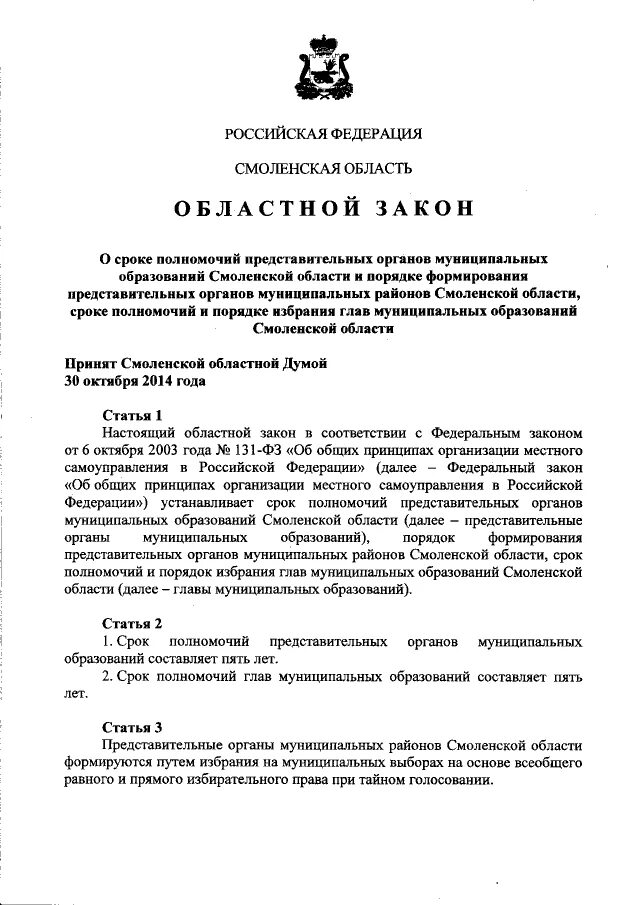 РОССИЙСКАЯ ФЕДЕРАЦИЯ

СМОЛЕНСКАЯ ОБЛАСТЬ

ОБЛАСТНОЙ ЗАКОН

О сроке полномочий представительных органов муниципальных образований Смоленской области и порядке формирования представительных органов муниципальных районов Смоленской области, сроке полномочий и порядке избрания глав муниципальных образований Смоленской области

Принят Смоленской областной Думой
30 октября 2014 года

Статья 1
Настоящий областной закон в соответствии с Федеральным законом от 6 октября 2003 года № 131-ФЗ «Об общих принципах организации местного самоуправления в Российской Федерации» (далее – Федеральный закон «Об общих принципах организации местного самоуправления в Российской Федерации») устанавливает срок полномочий представительных органов муниципальных образований Смоленской области (далее – представительные органы муниципальных образований), порядок формирования представительных органов муниципальных районов Смоленской области, срок полномочий и порядок избрания глав муниципальных образований Смоленской области (далее – главы муниципальных образований).

Статья 2
1. Срок полномочий представительных органов муниципальных образований составляет пять лет.
2. Срок полномочий глав муниципальных образований составляет пять лет.

Статья 3
Представительные органы муниципальных районов Смоленской области формируются путем избрания на муниципальных выборах на основе всеобщего равного и прямого избирательного права при тайном голосовании.